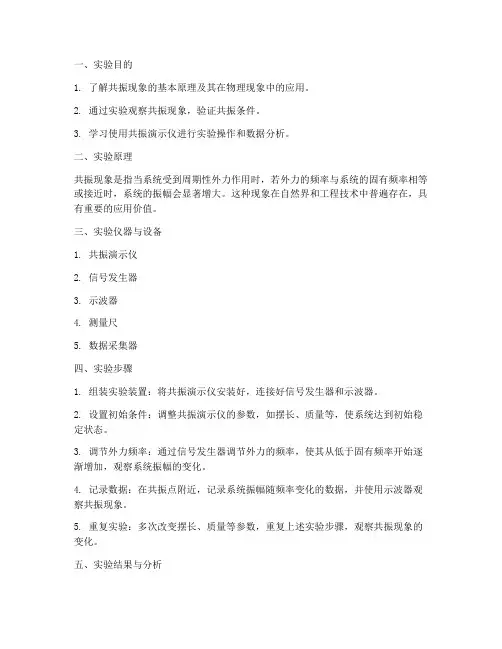 一、实验目的

1. 了解共振现象的基本原理及其在物理现象中的应用。

2. 通过实验观察共振现象，验证共振条件。

3. 学习使用共振演示仪进行实验操作和数据分析。

二、实验原理

共振现象是指当系统受到周期性外力作用时，若外力的频率与系统的固有频率相等或接近时，系统的振幅会显著增大。这种现象在自然界和工程技术中普遍存在，具有重要的应用价值。

三、实验仪器与设备

1. 共振演示仪

2. 信号发生器

3. 示波器

4. 测量尺

5. 数据采集器

四、实验步骤

1. 组装实验装置：将共振演示仪安装好，连接好信号发生器和示波器。

2. 设置初始条件：调整共振演示仪的参数，如摆长、质量等，使系统达到初始稳定状态。

3. 调节外力频率：通过信号发生器调节外力的频率，使其从低于固有频率开始逐渐增加，观察系统振幅的变化。

4. 记录数据：在共振点附近，记录系统振幅随频率变化的数据，并使用示波器观察共振现象。

5. 重复实验：多次改变摆长、质量等参数，重复上述实验步骤，观察共振现象的变化。

五、实验结果与分析